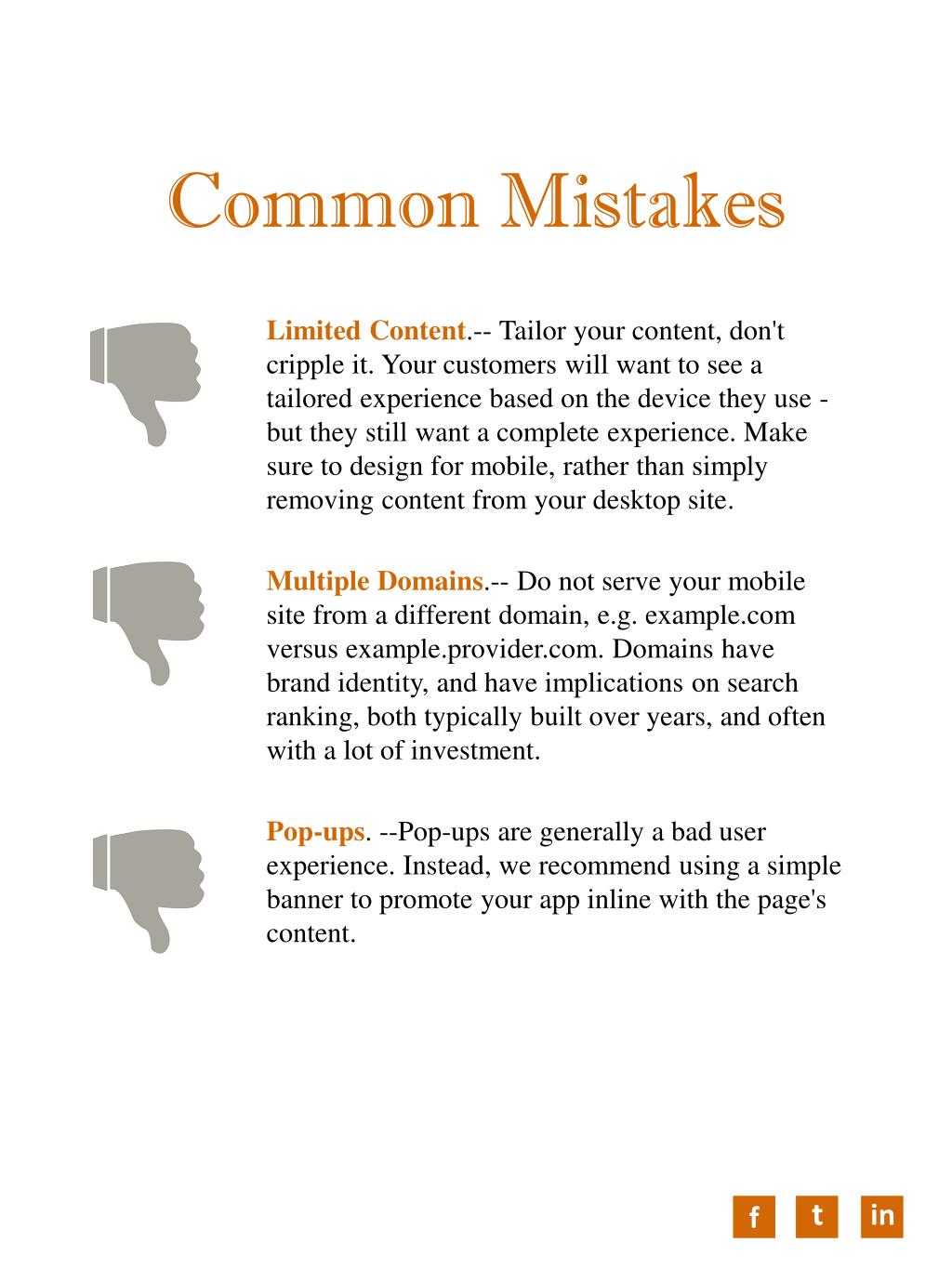 Common Mistakes

Limited Content.-- Tailor your content, don't cripple it. Your customers will want to see a tailored experience based on the device they use - but they still want a complete experience. Make sure to design for mobile, rather than simply removing content from your desktop site.

Multiple Domains.-- Do not serve your mobile site from a different domain, e.g. example.com versus example.provider.com. Domains have brand identity, and have implications on search ranking, both typically built over years, and often with a lot of investment.

Pop-ups. --Pop-ups are generally a bad user experience. Instead, we recommend using a simple banner to promote your app inline with the page's content.

f t in